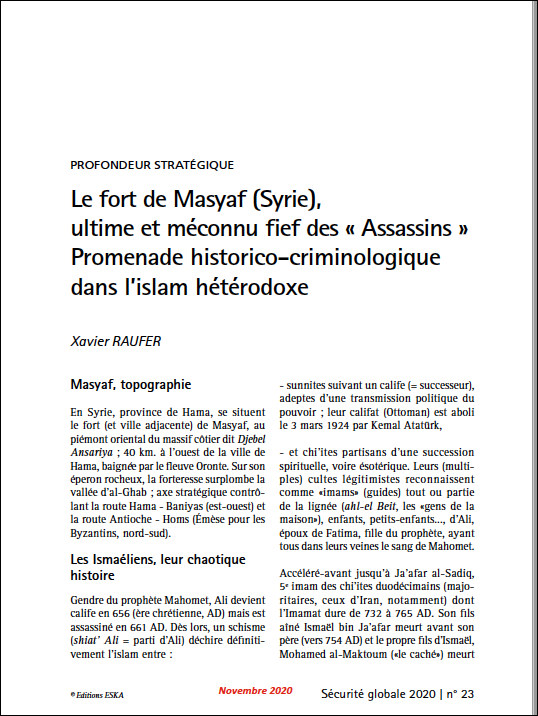 PROFONDEUR STRATÉGIQUE

Le fort de Masyaf (Syrie), ultime et méconnu fief des « Assassins » Promenade historico-criminologique dans l'islam hétérodoxe

Xavier RAUFER

Masyaf, topographie

En Syrie, province de Hama, se situent le fort (et ville adjacente) de Masyaf, au piémont oriental du massif côtier dit Djebel Ansariya ; 40 km. à l'ouest de la ville de Hama, baignée par le fleuve Oronte. Sur son éperon rocheux, la forteresse surplombe la vallée d'al-Ghab ; axe stratégique contrôlant la route Hama - Baniyas (est-ouest) et la route Antioche - Homs (Émèse pour les Byzantins, nord-sud).

Les Ismaéliens, leur chaotique histoire

Gendre du prophète Mahomet, Ali devient calife en 656 (ère chrétienne, AD) mais est assassiné en 661 AD. Dès lors, un schisme (shiat' Ali = parti d'Ali) déchire définitivement l'islam entre :

- sunnites suivant un calife (= successeur), adeptes d'une transmission politique du pouvoir ; leur califat (Ottoman) est aboli le 3 mars 1924 par Kemal Atatürk,

- et chi'ites partisans d'une succession spirituelle, voire ésotérique. Leurs (multiples) cultes légitimistes reconnaissent comme «imams» (guides) tout ou partie de la lignée (ahl-el Beit, les «gens de la maison»), enfants, petits-enfants..., d'Ali, époux de Fatima, fille du prophète, ayant tous dans leurs veines le sang de Mahomet.

Accéléré-avant jusqu'à Ja'afar al-Sadiq, 5e imam des chi'ites duodécimains (majoritaires, ceux d'Iran, notamment) dont l'Imamat dure de 732 à 765 AD. Son fils aîné Ismaël bin Ja'afar meurt avant son père (vers 754 AD) et le propre fils d'Ismaël, Mohamed al-Maktoum («le caché») meurt

© Editions ESKA Novembre 2020 Sécurité globale 2020 | n° 23